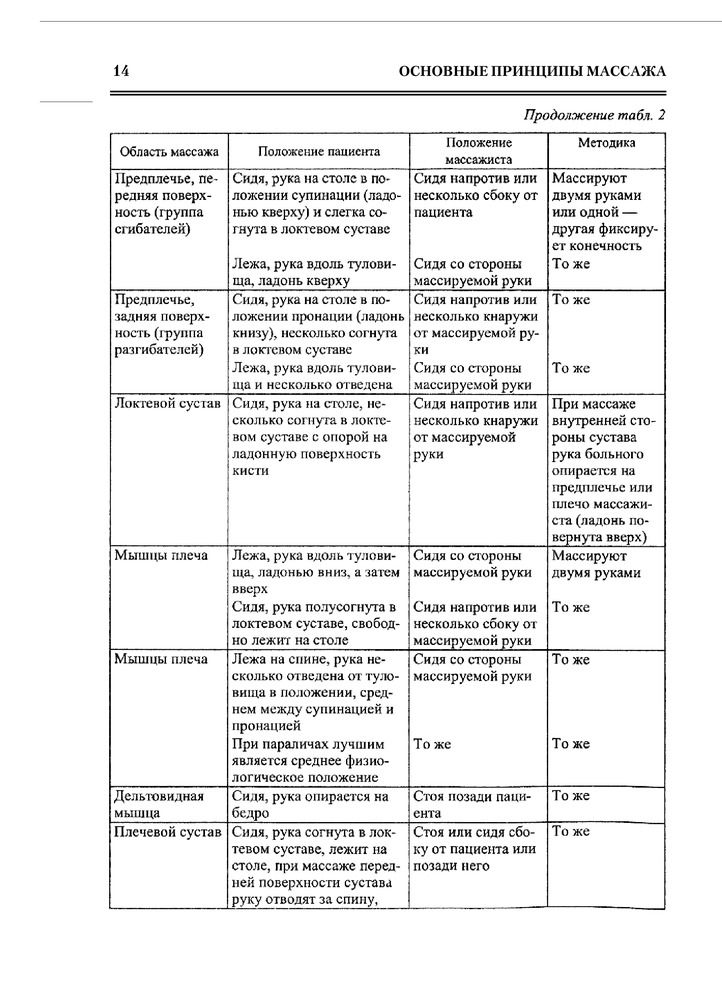 14 ОСНОВНЫЕ ПРИНЦИПЫ МАССАЖА

Продолжение табл. 2

| Область массажа | Положение пациента | Положение массажиста | Методика |
|---|---|---|---|
| Предплечье, передняя поверхность (группа сгибателей) | Сидя, рука на столе в положении супинации (ладонью кверху) и слегка согнута в локтевом суставе | Сидя напротив или несколько сбоку от пациента | Массируют двумя руками или одной — другая фиксирует конечность |
| | Лежа, рука вдоль туловища, ладонь кверху | Сидя со стороны массируемой руки | То же |
| Предплечье, задняя поверхность (группа разгибателей) | Сидя, рука на столе в положении пронации (ладонь книзу), несколько согнута в локтевом суставе | Сидя напротив или несколько кнаружи от массируемой руки | То же |
| | Лежа, рука вдоль туловища и несколько отведена | Сидя со стороны массируемой руки | То же |
| Локтевой сустав | Сидя, рука на столе, несколько согнута в локтевом суставе с опорой на ладонную поверхность кисти | Сидя напротив или несколько кнаружи от массируемой руки | При массаже внутренней стороны сустава рука больного опирается на предплечье или плечо массажиста (ладонь повернута вверх) |
| Мышцы плеча | Лежа, рука вдоль туловища, ладонью вниз, а затем вверх | Сидя со стороны массируемой руки | Массируют двумя руками |
| | Сидя, рука полусогнута в локтевом суставе, свободно лежит на столе | Сидя напротив или несколько сбоку от массируемой руки | То же |
| Мышцы плеча | Лежа на спине, рука несколько отведена от туловища в положении, среднем между супинацией и пронацией | Сидя со стороны массируемой руки | То же |
| | При параличах лучшим является среднее физиологическое положение | То же | То же |
| Дельтовидная мышца | Сидя, рука опирается на бедро | Стоя позади пациента | То же |
| Плечевой сустав | Сидя, рука согнута в локтевом суставе, лежит на столе, при массаже передней поверхности сустава руку отводят за спину, | Стоя или сидя сбоку от пациента или позади него | То же |